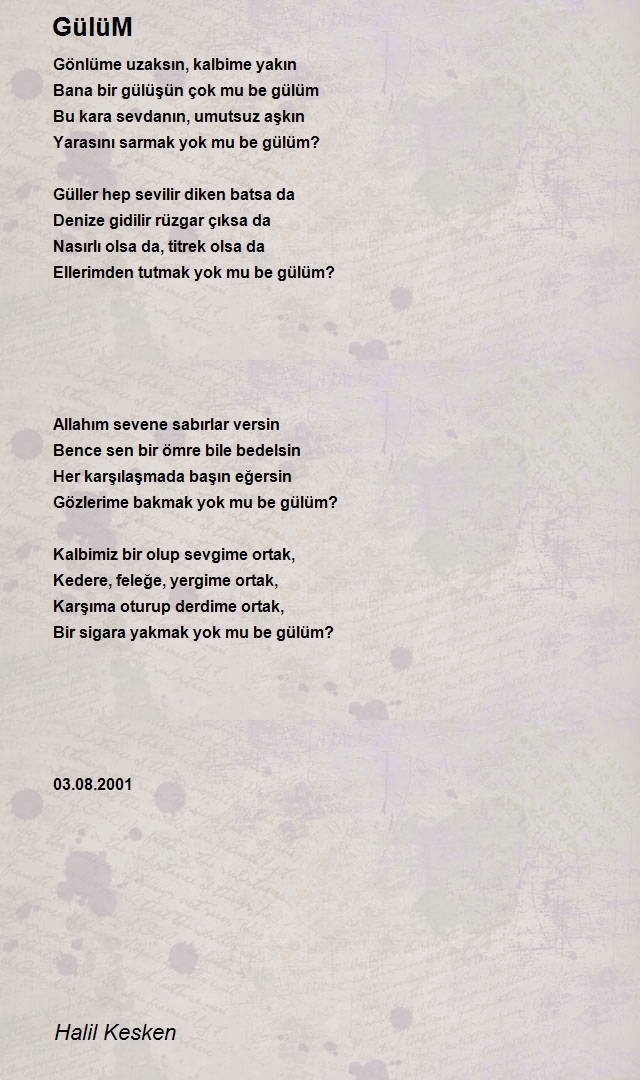 GülüM

Gönlüme uzaksın, kalbime yakın
Bana bir gülüşün çok mu be gülüm
Bu kara sevdanın, umutsuz aşkın
Yarasını sarmak yok mu be gülüm?

Güller hep sevilir diken batsa da
Denize gidilir rüzgar çıksa da
Nasırlı olsa da, titrek olsa da
Ellerimden tutmak yok mu be gülüm?

Allahım sevene sabırlar versin
Bence sen bir ömre bile bedelsin
Her karşılaşmada başın eğersin
Gözlerime bakmak yok mu be gülüm?

Kalbimiz bir olup sevgime ortak,
Kedere, feleğe, yergime ortak,
Karşıma oturup derdime ortak,
Bir sigara yakmak yok mu be gülüm?

03.08.2001

Halil Kesken